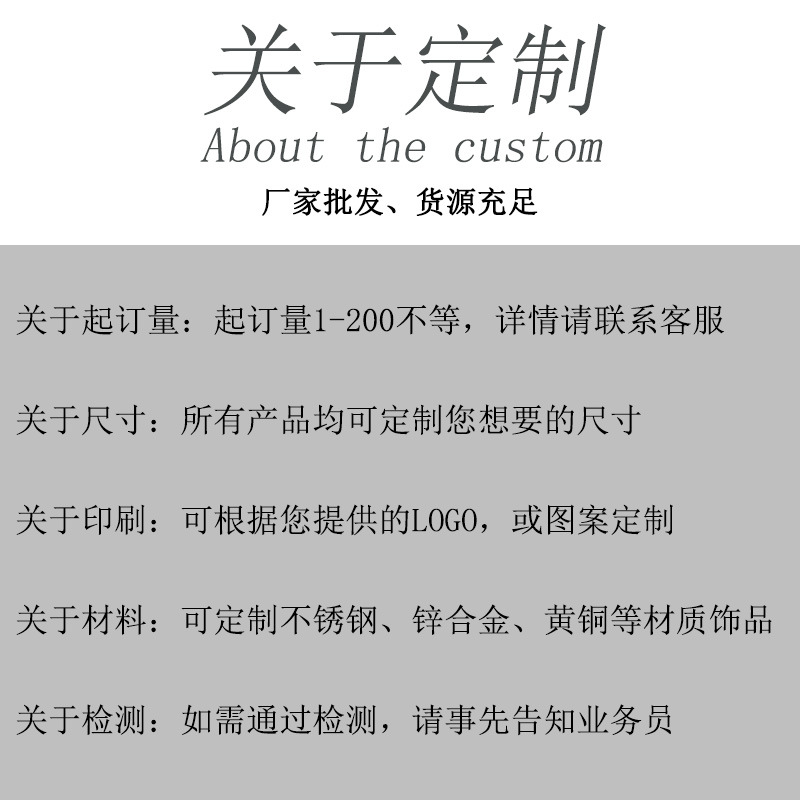 关于定制
About the custom
厂家批发、货源充足

关于起订量：起订量1-200不等，详情请联系客服

关于尺寸：所有产品均可定制您想要的尺寸

关于印刷：可根据您提供的LOGO，或图案定制

关于材料：可定制不锈钢、锌合金、黄铜等材质饰品

关于检测：如需通过检测，请事先告知业务员